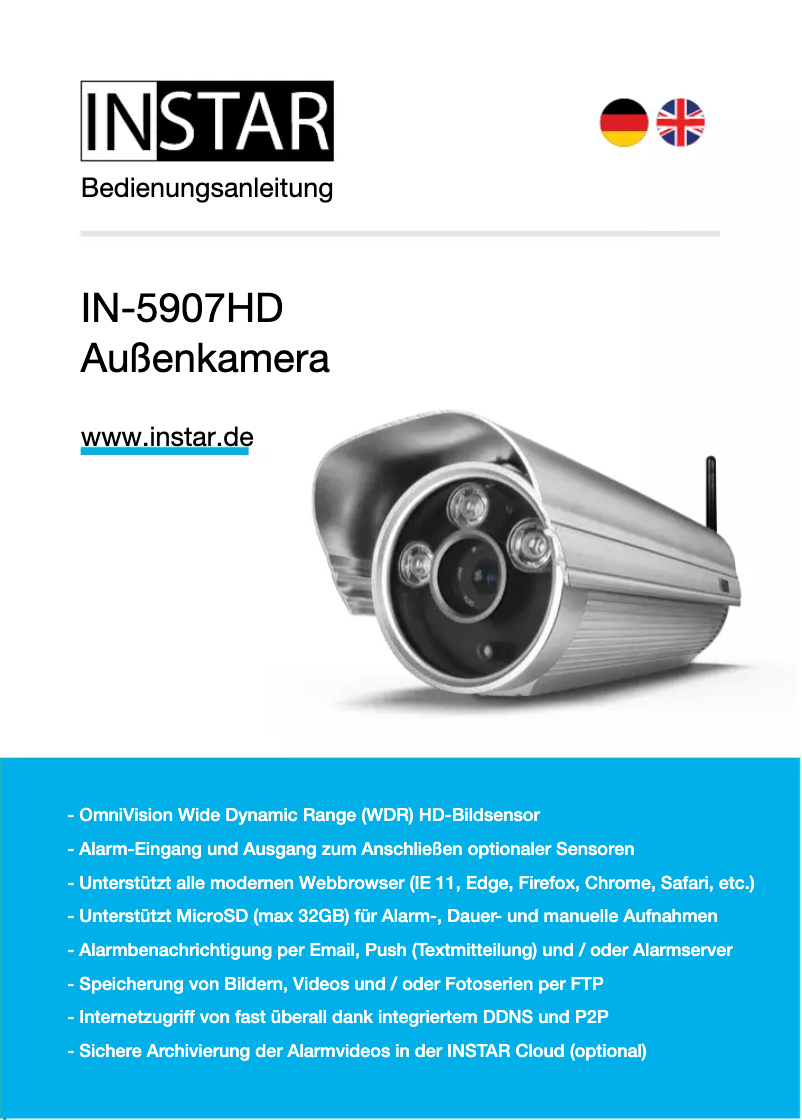 INSTAR
Bedienungsanleitung

IN-5907HD
Außenkamera

www.instar.de

- OmniVision Wide Dynamic Range (WDR) HD-Bildsensor
- Alarm-Eingang und Ausgang zum Anschließen optionaler Sensoren
- Unterstützt alle modernen Webbrowser (IE 11, Edge, Firefox, Chrome, Safari, etc.)
- Unterstützt MicroSD (max 32GB) für Alarm-, Dauer- und manuelle Aufnahmen
- Alarmbenachrichtigung per Email, Push (Textmitteilung) und / oder Alarmserver
- Speicherung von Bildern, Videos und / oder Fotoserien per FTP
- Internetzugriff von fast überall dank integriertem DDNS und P2P
- Sichere Archivierung der Alarmvideos in der INSTAR Cloud (optional)